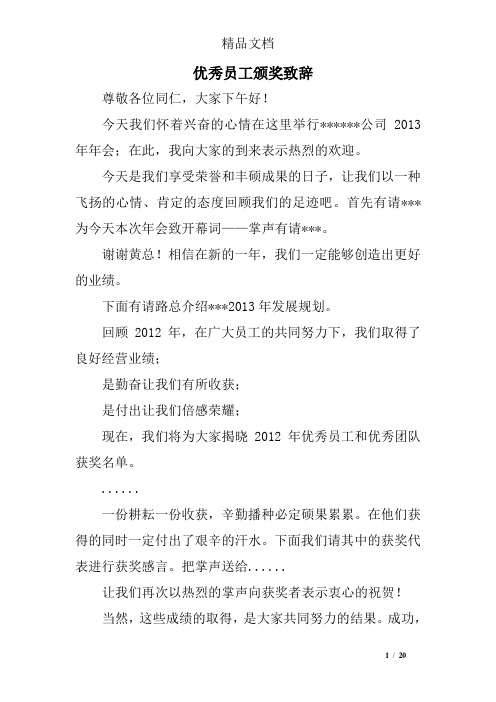 精品文档

优秀员工颁奖致辞

尊敬各位同仁，大家下午好！

今天我们怀着兴奋的心情在这里举行******公司 2013 年年会；在此，我向大家的到来表示热烈的欢迎。

今天是我们享受荣誉和丰硕成果的日子，让我们以一种飞扬的心情、肯定的态度回顾我们的足迹吧。首先有请***为今天本次年会致开幕词——掌声有请***。

谢谢黄总！相信在新的一年，我们一定能够创造出更好的业绩。

下面有请路总介绍***2013 年发展规划。

回顾 2012 年，在广大员工的共同努力下，我们取得了良好经营业绩；

是勤奋让我们有所收获；

是付出让我们倍感荣耀；

现在，我们将为大家揭晓 2012 年优秀员工和优秀团队获奖名单。

......

一份耕耘一份收获，辛勤播种必定硕果累累。在他们获得的同时一定付出了艰辛的汗水。下面我们请其中的获奖代表进行获奖感言。把掌声送给......

让我们再次以热烈的掌声向获奖者表示衷心的祝贺！

当然，这些成绩的取得，是大家共同努力的结果。成功，

1 / 20